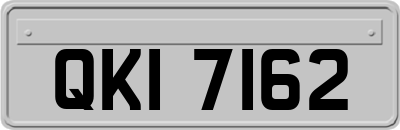 QKI 7162